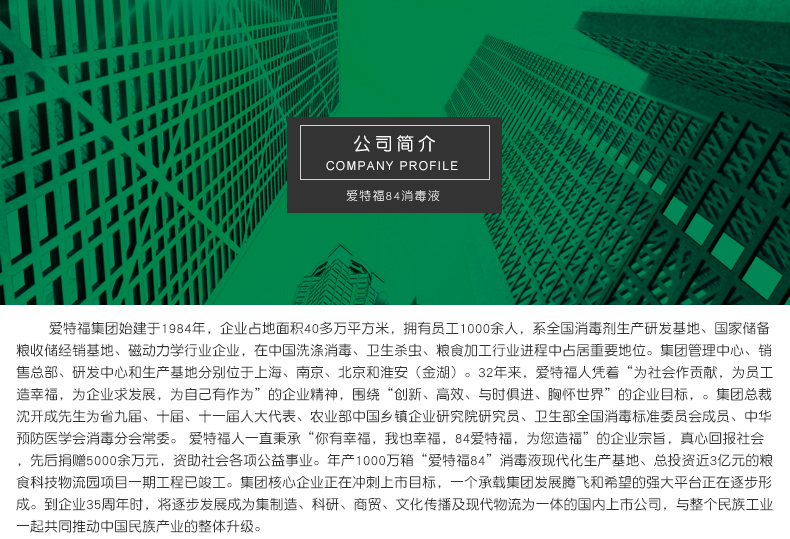 公司简介
COMPANY PROFILE
爱特福84消毒液

爱特福集团始建于1984年，企业占地面积40多万平方米，拥有员工1000余人，系全国消毒剂生产研发基地、国家储备粮收储经销基地、磁动力学行业企业，在中国洗涤消毒、卫生杀虫、粮食加工行业进程中占居重要地位。集团管理中心、销售总部、研发中心和生产基地分别位于上海、南京、北京和淮安（金湖）。32年来，爱特福人凭着“为社会作贡献，为员工造幸福，为企业求发展，为自己有作为”的企业精神，围绕“创新、高效、与时俱进、胸怀世界”的企业目标，。集团总裁沈开成先生为省九届、十届、十一届人大代表、农业部中国乡镇企业研究院研究员、卫生部全国消毒标准委员会成员、中华预防医学会消毒分会常委。爱特福人一直秉承“你有幸福，我也幸福，84爱特福，为您造福”的企业宗旨，真心回报社会，先后捐赠5000余万元，资助社会各项公益事业。年产1000万箱“爱特福84”消毒液现代化生产基地、总投资近3亿元的粮食科技物流园项目一期工程已竣工。集团核心企业正在冲刺上市目标，一个承载集团发展腾飞和希望的强大平台正在逐步形成。到企业35周年时，将逐步发展成为集制造、科研、商贸、文化传播及现代物流为一体的国内上市公司，与整个民族工业一起共同推动中国民族产业的整体升级。